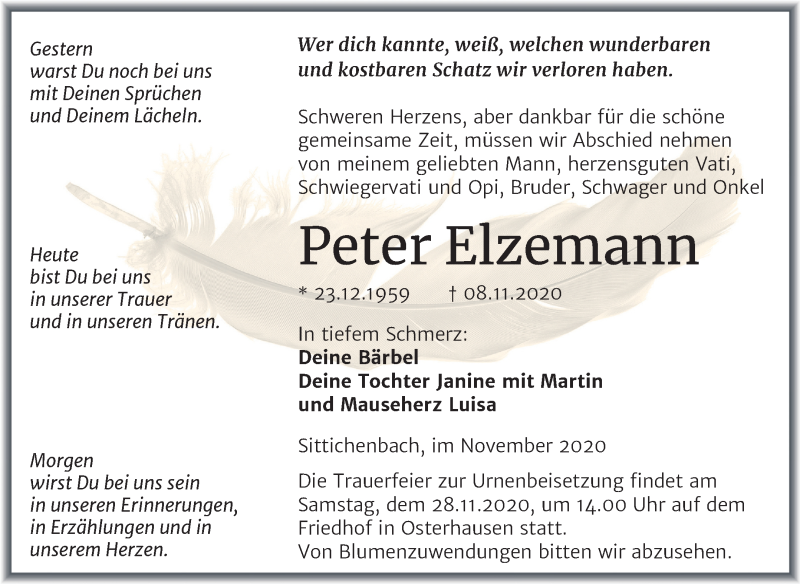 Gestern
warst Du noch bei uns
mit Deinen Sprüchen
und Deinem Lächeln.

Heute
bist Du bei uns
in unserer Trauer
und in unseren Tränen.

Morgen
wirst Du bei uns sein
in unseren Erinnerungen,
in Erzählungen und in
unserem Herzen.

Wer dich kannte, weiß, welchen wunderbaren und kostbaren Schatz wir verloren haben.

Schweren Herzens, aber dankbar für die schöne gemeinsame Zeit, müssen wir Abschied nehmen von meinem geliebten Mann, herzensguten Vati, Schwiegervati und Opi, Bruder, Schwager und Onkel

Peter Elzemann

* 23.12.1959 † 08.11.2020

In tiefem Schmerz:
Deine Bärbel
Deine Tochter Janine mit Martin
und Mauseherz Luisa

Sittichenbach, im November 2020

Die Trauerfeier zur Urnenbeisetzung findet am Samstag, dem 28.11.2020, um 14.00 Uhr auf dem Friedhof in Osterhausen statt.
Von Blumenzuwendungen bitten wir abzusehen.